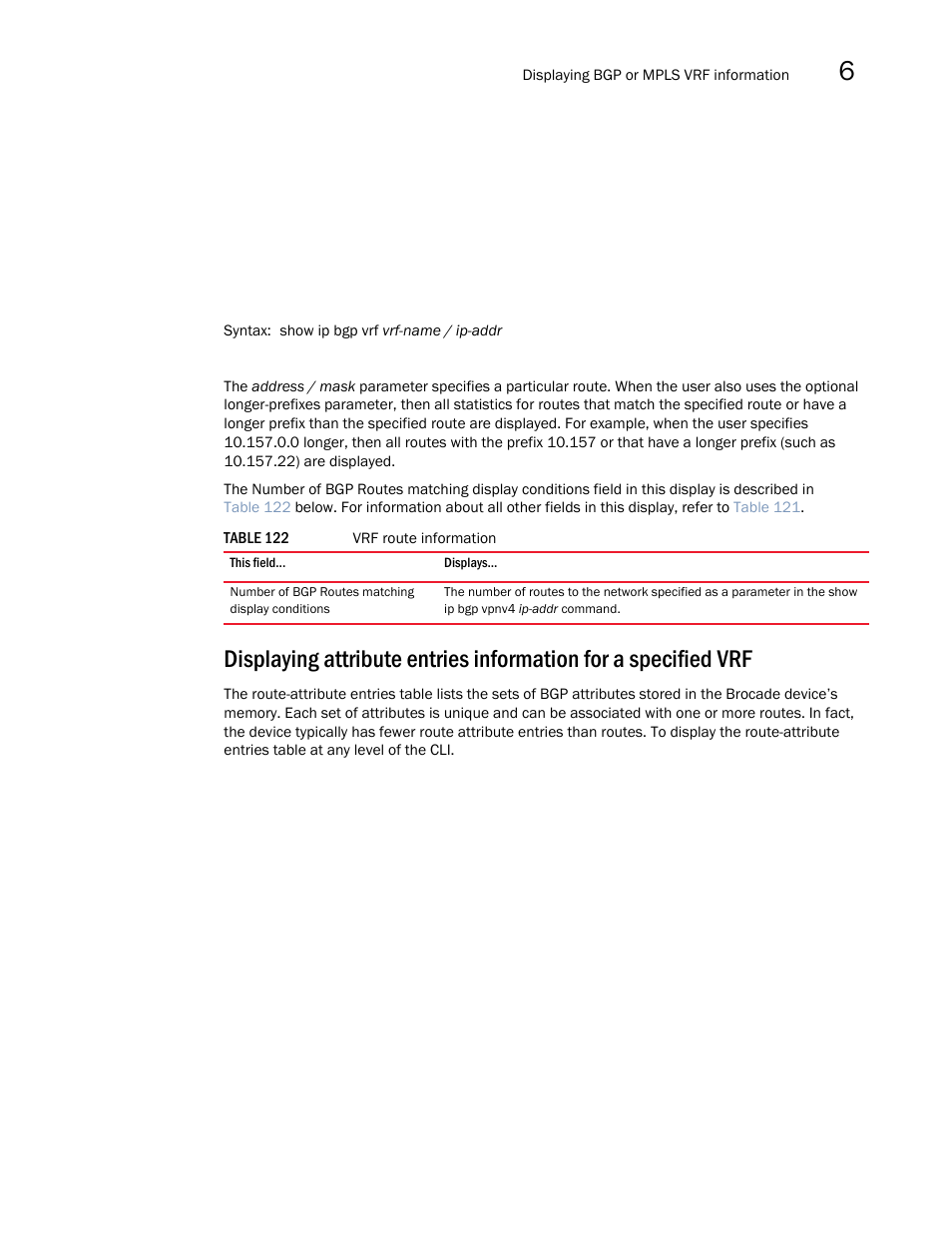 Displaying BGP or MPLS VRF information 6

Syntax: show ip bgp vrf vrf-name / ip-addr

The address / mask parameter specifies a particular route. When the user also uses the optional longer-prefixes parameter, then all statistics for routes that match the specified route or have a longer prefix than the specified route are displayed. For example, when the user specifies 10.157.0.0 longer, then all routes with the prefix 10.157 or that have a longer prefix (such as 10.157.22) are displayed.

The Number of BGP Routes matching display conditions field in this display is described in Table 122 below. For information about all other fields in this display, refer to Table 121.

TABLE 122 VRF route information

| This field... | Displays... |
|---|---|
| Number of BGP Routes matching display conditions | The number of routes to the network specified as a parameter in the show ip bgp vpnv4 ip-addr command. |

Displaying attribute entries information for a specified VRF

The route-attribute entries table lists the sets of BGP attributes stored in the Brocade device's memory. Each set of attributes is unique and can be associated with one or more routes. In fact, the device typically has fewer route attribute entries than routes. To display the route-attribute entries table at any level of the CLI.